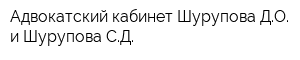 Адвокатский кабинет Шурупова Д.О. и Шурупова С.Д.